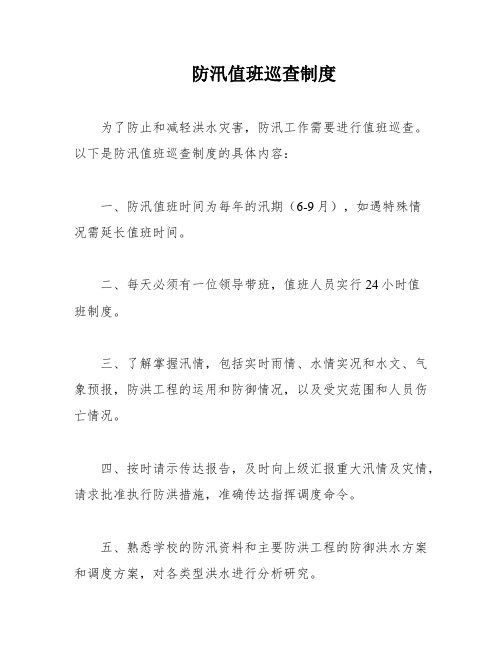 防汛值班巡查制度

为了防止和减轻洪水灾害，防汛工作需要进行值班巡查。以下是防汛值班巡查制度的具体内容：

一、防汛值班时间为每年的汛期（6-9月），如遇特殊情况需延长值班时间。

二、每天必须有一位领导带班，值班人员实行24小时值班制度。

三、了解掌握汛情，包括实时雨情、水情实况和水文、气象预报，防洪工程的运用和防御情况，以及受灾范围和人员伤亡情况。

四、按时请示传达报告，及时向上级汇报重大汛情及灾情，请求批准执行防洪措施，准确传达指挥调度命令。

五、熟悉学校的防汛资料和主要防洪工程的防御洪水方案和调度方案，对各类型洪水进行分析研究。